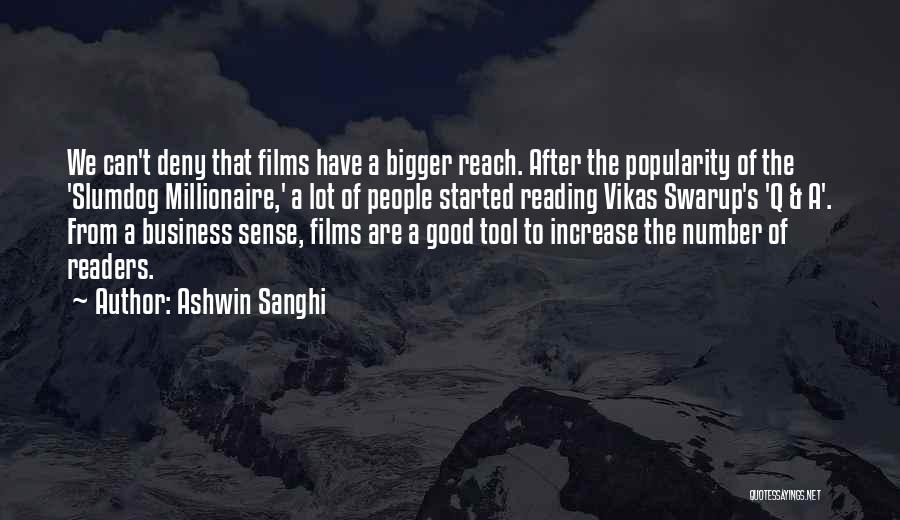 We can't deny that films have a bigger reach. After the popularity of the 'Slumdog Millionaire,' a lot of people started reading Vikas Swarup's 'Q & A'. From a business sense, films are a good tool to increase the number of readers.

~ Author: Ashwin Sanghi

QUOTESSAYINGS.NET